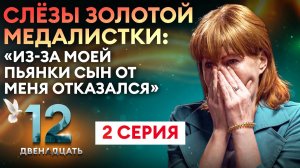 СЛЁЗЫ ЗОЛОТОЙ МЕДАЛИСТКИ: «ИЗ-ЗА МОЕЙ ПЬЯНКИ СЫН ОТ МЕНЯ ОТКАЗАЛСЯ»

12
ДВЕНАДЦАТЬ

2 СЕРИЯ